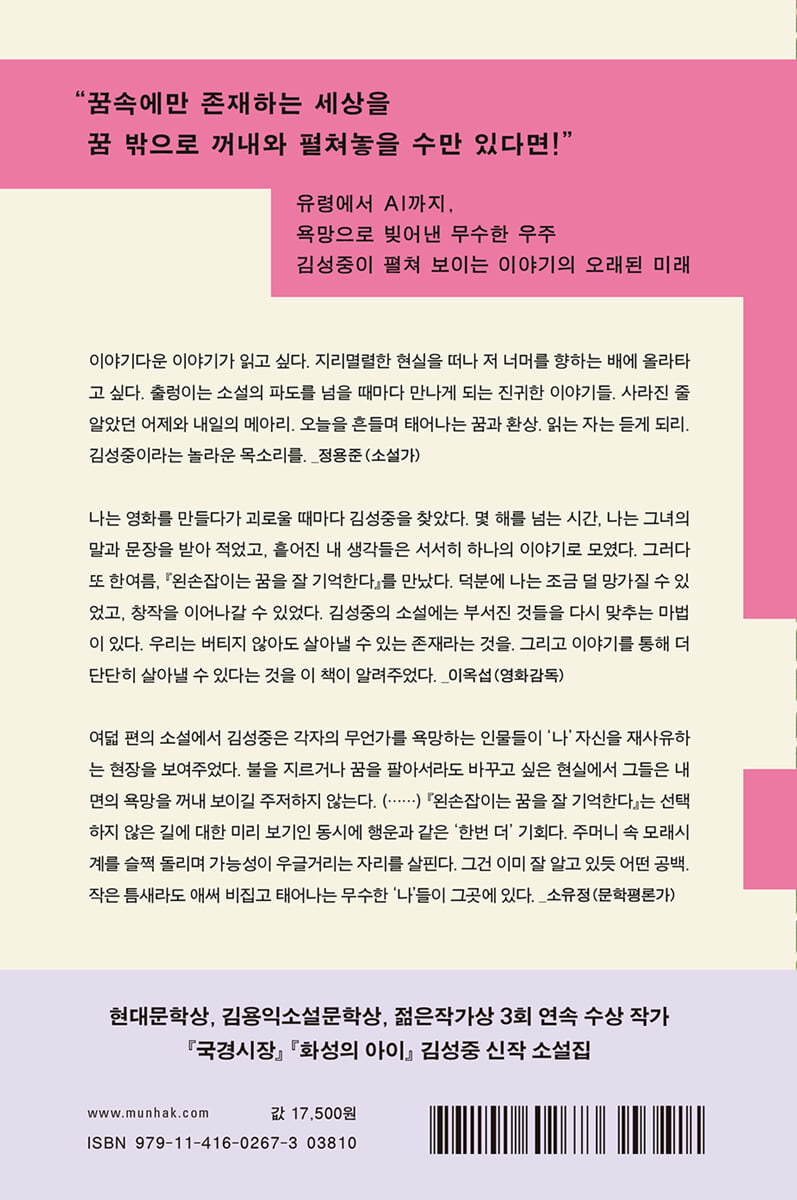 “꿈속에만 존재하는 세상을 꿈 밖으로 꺼내와 펼쳐놓을 수만 있다면!”

유령에서 AI까지,
욕망으로 빚어낸 무수한 우주
김성중이 펼쳐 보이는 이야기의 오래된 미래

이야기다운 이야기가 읽고 싶다. 지리멸렬한 현실을 떠나 저 너머를 향하는 배에 올라타고 싶다. 출렁이는 소설의 파도를 넘을 때마다 만나게 되는 진귀한 이야기들. 사라진 줄 알았던 어제와 내일의 메아리. 오늘을 흔들며 태어나는 꿈과 환상. 읽는 자는 듣게 되리. 김성중이라는 놀라운 목소리를. _정용준(소설가)

나는 영화를 만들다가 괴로울 때마다 김성중을 찾았다. 몇 해를 넘는 시간, 나는 그녀의 말과 문장을 받아 적었고, 흩어진 내 생각들은 서서히 하나의 이야기로 모였다. 그러다 또 한여름, 『왼손잡이는 꿈을 잘 기억한다』를 만났다. 덕분에 나는 조금 덜 망가질 수 있었고, 창작을 이어나갈 수 있었다. 김성중의 소설에는 부서진 것들을 다시 맞추는 마법이 있다. 우리는 버티지 않아도 살아낼 수 있는 존재라는 것을. 그리고 이야기를 통해 더 단단히 살아낼 수 있다는 것을 이 책이 알려주었다. _이옥섭(영화감독)

여덟 편의 소설에서 김성중은 각자의 무언가를 욕망하는 인물들이 ‘나’ 자신을 재사유하는 현장을 보여주었다. 불을 지르거나 꿈을 팔아서라도 바꾸고 싶은 현실에서 그들은 내면의 욕망을 꺼내 보이길 주저하지 않는다. (……) 『왼손잡이는 꿈을 잘 기억한다』는 선택하지 않은 길에 대한 미리 보기인 동시에 행운과 같은 ‘한번 더’ 기회다. 주머니 속 모래시계를 슬쩍 돌리며 가능성이 우글거리는 자리를 살핀다. 그건 이미 잘 알고 있듯 어떤 공백. 작은 틈새라도 애써 비집고 태어나는 무수한 ‘나’들이 그곳에 있다. _소유정(문학평론가)

현대문학상, 김용익소설문학상, 젊은작가상 3회 연속 수상 작가
『국경시장』 『화성의 아이』 김성중 신작 소설집

www.munhak.com
값 17,500원
ISBN 979-11-416-0267-3 03810